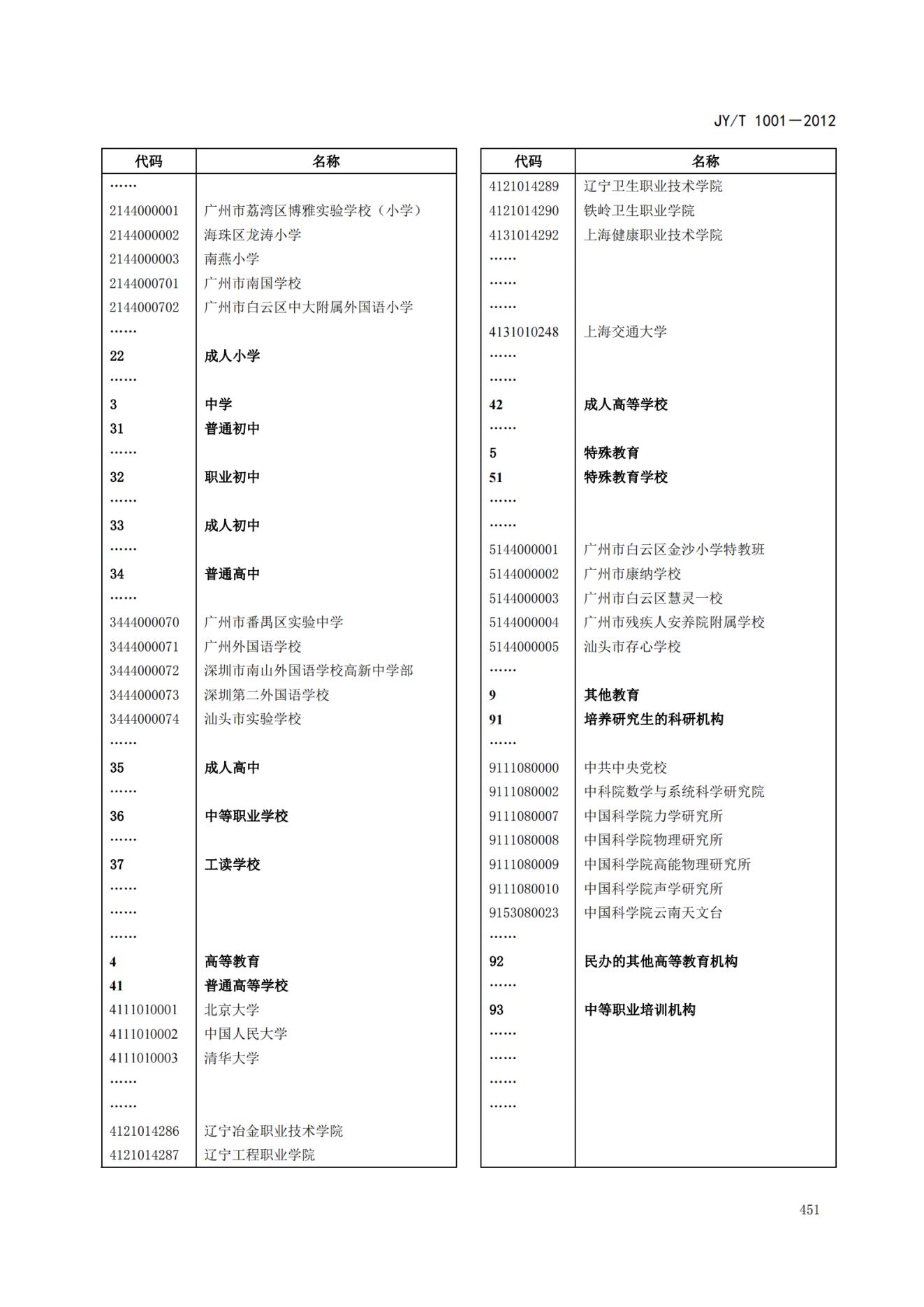 JY/T 1001—2012

| 代码 | 名称 |
|---|---|
| …… | |
| 2144000001 | 广州市荔湾区博雅实验学校（小学） |
| 2144000002 | 海珠区龙涛小学 |
| 2144000003 | 南燕小学 |
| 2144000701 | 广州市南国学校 |
| 2144000702 | 广州市白云区中大附属外国语小学 |
| …… | |
| 22 | 成人小学 |
| …… | |
| 3 | 中学 |
| 31 | 普通初中 |
| …… | |
| 32 | 职业初中 |
| …… | |
| 33 | 成人初中 |
| …… | |
| 34 | 普通高中 |
| …… | |
| 3444000070 | 广州市番禺区实验中学 |
| 3444000071 | 广州外国语学校 |
| 3444000072 | 深圳市南山外国语学校高新中学部 |
| 3444000073 | 深圳第二外国语学校 |
| 3444000074 | 汕头市实验学校 |
| …… | |
| 35 | 成人高中 |
| …… | |
| 36 | 中等职业学校 |
| …… | |
| 37 | 工读学校 |
| …… | |
| …… | |
| …… | |
| 4 | 高等教育 |
| 41 | 普通高等学校 |
| 4111010001 | 北京大学 |
| 4111010002 | 中国人民大学 |
| 4111010003 | 清华大学 |
| …… | |
| …… | |
| 4121014286 | 辽宁冶金职业技术学院 |
| 4121014287 | 辽宁工程职业学院 |

| 代码 | 名称 |
|---|---|
| 4121014289 | 辽宁卫生职业技术学院 |
| 4121014290 | 铁岭卫生职业学院 |
| 4131014292 | 上海健康职业技术学院 |
| …… | |
| …… | |
| …… | |
| 4131010248 | 上海交通大学 |
| …… | |
| …… | |
| 42 | 成人高等学校 |
| …… | |
| 5 | 特殊教育 |
| 51 | 特殊教育学校 |
| …… | |
| …… | |
| 5144000001 | 广州市白云区金沙小学特教班 |
| 5144000002 | 广州市康纳学校 |
| 5144000003 | 广州市白云区慧灵一校 |
| 5144000004 | 广州市残疾人安养院附属学校 |
| 5144000005 | 汕头市存心学校 |
| …… | |
| 9 | 其他教育 |
| 91 | 培养研究生的科研机构 |
| …… | |
| 9111080000 | 中共中央党校 |
| 9111080002 | 中科院数学与系统科学研究院 |
| 9111080007 | 中国科学院力学研究所 |
| 9111080008 | 中国科学院物理研究所 |
| 9111080009 | 中国科学院高能物理研究所 |
| 9111080010 | 中国科学院声学研究所 |
| 9153080023 | 中国科学院云南天文台 |
| …… | |
| 92 | 民办的其他高等教育机构 |
| …… | |
| 93 | 中等职业培训机构 |
| …… | |
| …… | |
| …… | |
| …… | |

451